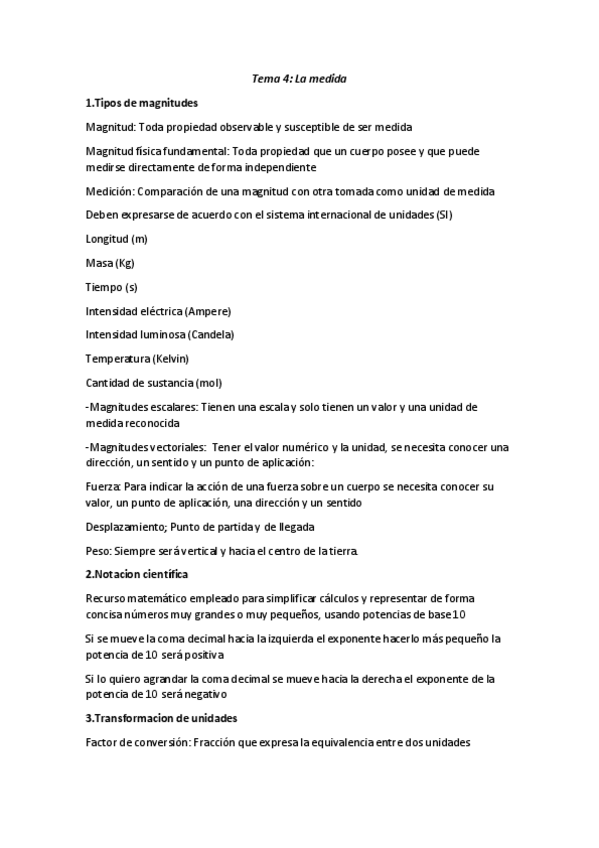 Tema 4: La medida

1.Tipos de magnitudes

Magnitud: Toda propiedad observable y susceptible de ser medida

Magnitud física fundamental: Toda propiedad que un cuerpo posee y que puede medirse directamente de forma independiente

Medición: Comparación de una magnitud con otra tomada como unidad de medida

Deben expresarse de acuerdo con el sistema internacional de unidades (SI)

Longitud (m)

Masa (Kg)

Tiempo (s)

Intensidad eléctrica (Ampere)

Intensidad luminosa (Candela)

Temperatura (Kelvin)

Cantidad de sustancia (mol)

-Magnitudes escalares: Tienen una escala y solo tienen un valor y una unidad de medida reconocida

-Magnitudes vectoriales: Tener el valor numérico y la unidad, se necesita conocer una dirección, un sentido y un punto de aplicación:

Fuerza: Para indicar la acción de una fuerza sobre un cuerpo se necesita conocer su valor, un punto de aplicación, una dirección y un sentido

Desplazamiento; Punto de partida y de llegada

Peso: Siempre será vertical y hacia el centro de la tierra.

2.Notacion científica

Recurso matemático empleado para simplificar cálculos y representar de forma concisa números muy grandes o muy pequeños, usando potencias de base 10

Si se mueve la coma decimal hacia la izquierda el exponente hacerlo más pequeño la potencia de 10 será positiva

Si lo quiero agrandar la coma decimal se mueve hacia la derecha el exponente de la potencia de 10 será negativo

3.Transformacion de unidades

Factor de conversión: Fracción que expresa la equivalencia entre dos unidades